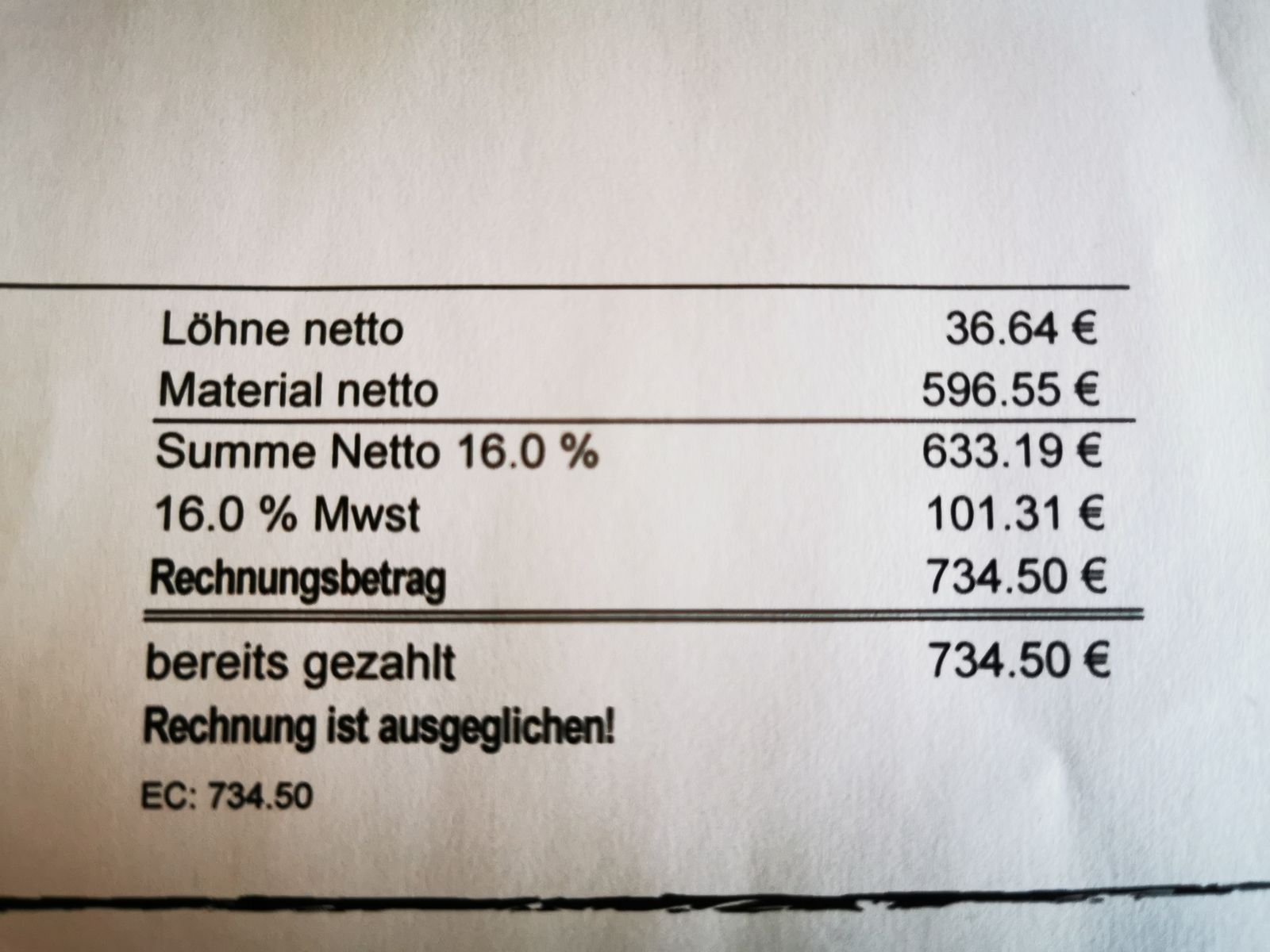 Löhne netto 36.64 €
Material netto 596.55 €

Summe Netto 16.0 % 633.19 €
16.0 % Mwst 101.31 €
Rechnungsbetrag 734.50 €

bereits gezahlt 734.50 €
Rechnung ist ausgeglichen!

EC: 734.50